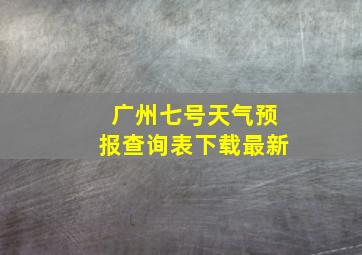 广州七号天气预报查询表下载最新